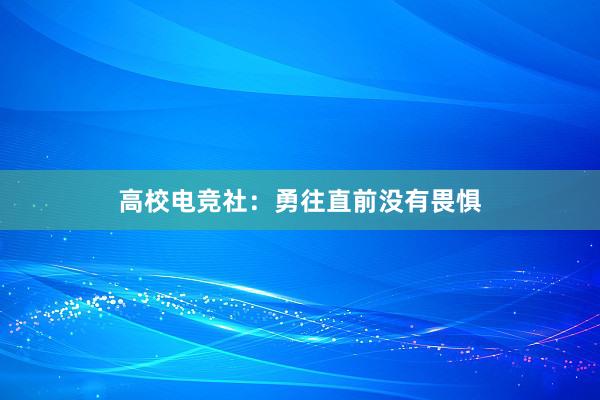 高校电竞社：勇往直前没有畏惧